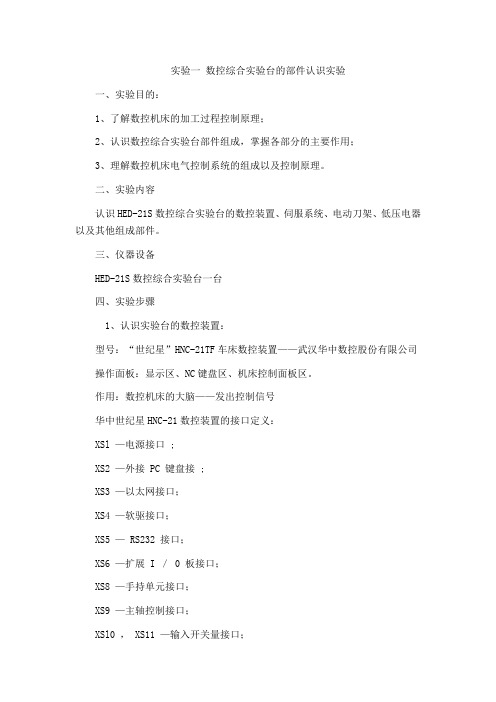 实验一 数控综合实验台的部件认识实验

一、实验目的：

1、了解数控机床的加工过程控制原理；

2、认识数控综合实验台部件组成，掌握各部分的主要作用；

3、理解数控机床电气控制系统的组成以及控制原理。

二、实验内容

认识HED-21S数控综合实验台的数控装置、伺服系统、电动刀架、低压电器以及其他组成部件。

三、仪器设备

HED-21S数控综合实验台一台

四、实验步骤

1、认识实验台的数控装置：

型号：“世纪星”HNC-21TF车床数控装置——武汉华中数控股份有限公司

操作面板：显示区、NC键盘区、机床控制面板区。

作用：数控机床的大脑——发出控制信号

华中世纪星HNC-21数控装置的接口定义：

XS1 —电源接口 ；

XS2 —外接 PC 键盘接 ；

XS3 —以太网接口；

XS4 —软驱接口；

XS5 — RS232 接口；

XS6 —扩展 I / O 板接口；

XS8 —手持单元接口；

XS9 —主轴控制接口；

XS10 ， XS11 —输入开关量接口；